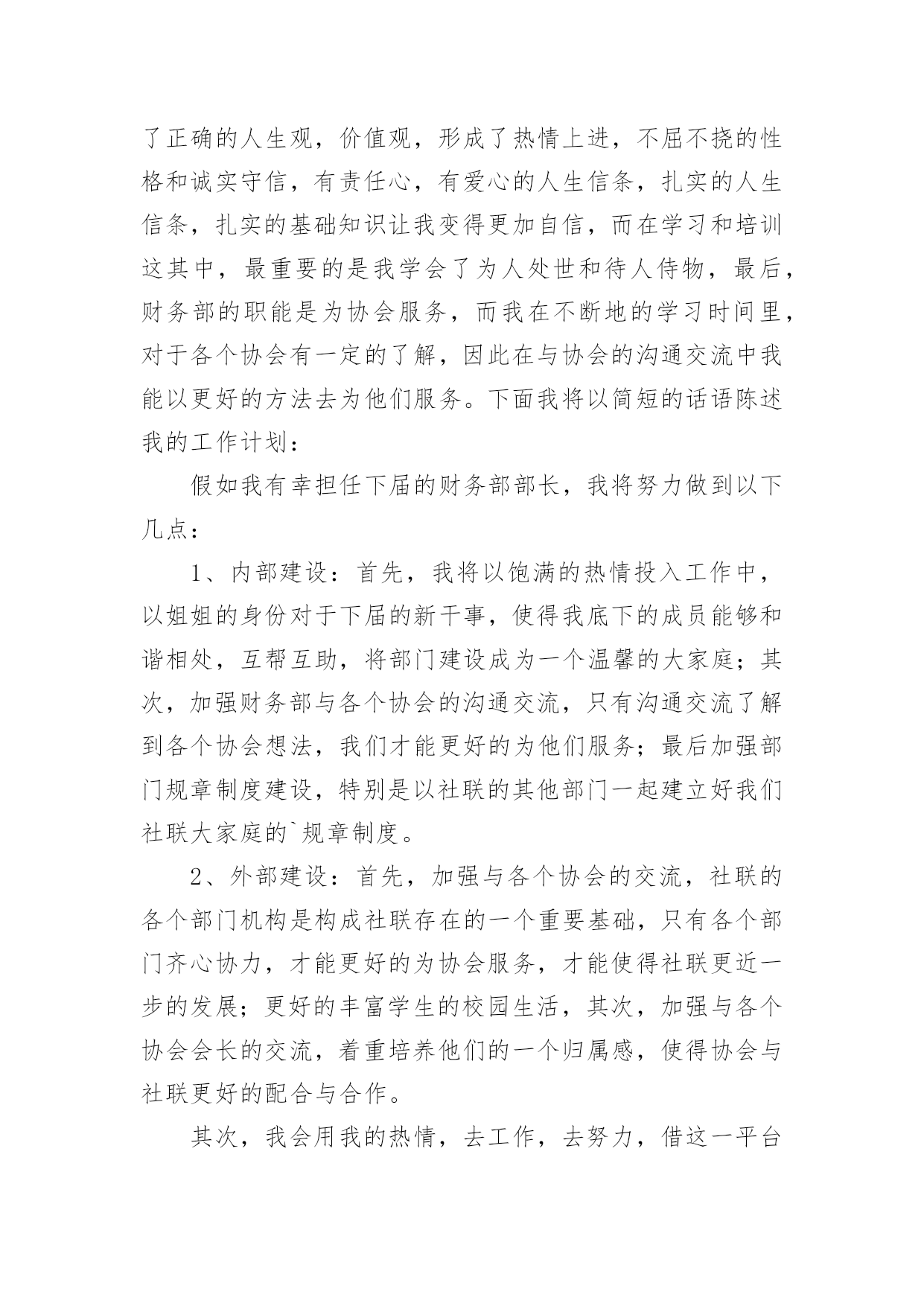 了正确的人生观，价值观，形成了热情上进，不屈不挠的性格和诚实守信，有责任心，有爱心的人生信条，扎实的人生信条，扎实的基础知识让我变得更加自信，而在学习和培训这其中，最重要的是我学会了为人处世和待人侍物，最后，财务部的职能是为协会服务，而我在不断地的学习时间里，对于各个协会有一定的了解，因此在与协会的沟通交流中我能以更好的方法去为他们服务。下面我将以简短的话语陈述我的工作计划：

假如我有幸担任下届的财务部部长，我将努力做到以下几点：

1、内部建设：首先，我将以饱满的热情投入工作中，以姐姐的身份对于下届的新干事，使得我底下的成员能够和谐相处，互帮互助，将部门建设成为一个温馨的大家庭；其次，加强财务部与各个协会的沟通交流，只有沟通交流了解到各个协会想法，我们才能更好的为他们服务；最后加强部门规章制度建设，特别是以社联的其他部门一起建立好我们社联大家庭的`规章制度。

2、外部建设：首先，加强与各个协会的交流，社联的各个部门机构是构成社联存在的一个重要基础，只有各个部门齐心协力，才能更好的为协会服务，才能使得社联更近一步的发展；更好的丰富学生的校园生活，其次，加强与各个协会会长的交流，着重培养他们的一个归属感，使得协会与社联更好的配合与合作。

其次，我会用我的热情，去工作，去努力，借这一平台